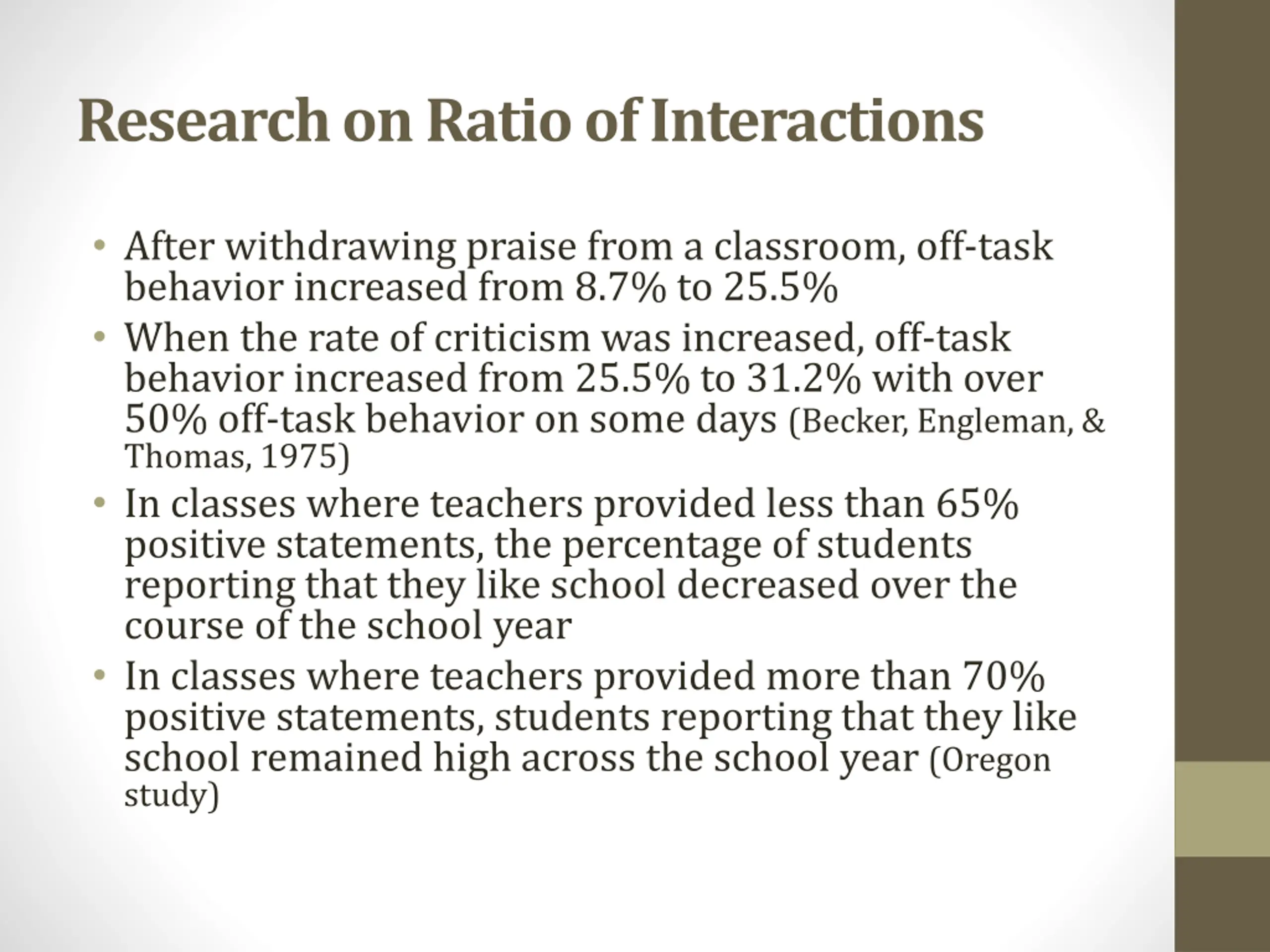 Research on Ratio of Interactions

• After withdrawing praise from a classroom, off-task behavior increased from 8.7% to 25.5%
• When the rate of criticism was increased, off-task behavior increased from 25.5% to 31.2% with over 50% off-task behavior on some days (Becker, Engleman, & Thomas, 1975)
• In classes where teachers provided less than 65% positive statements, the percentage of students reporting that they like school decreased over the course of the school year
• In classes where teachers provided more than 70% positive statements, students reporting that they like school remained high across the school year (Oregon study)